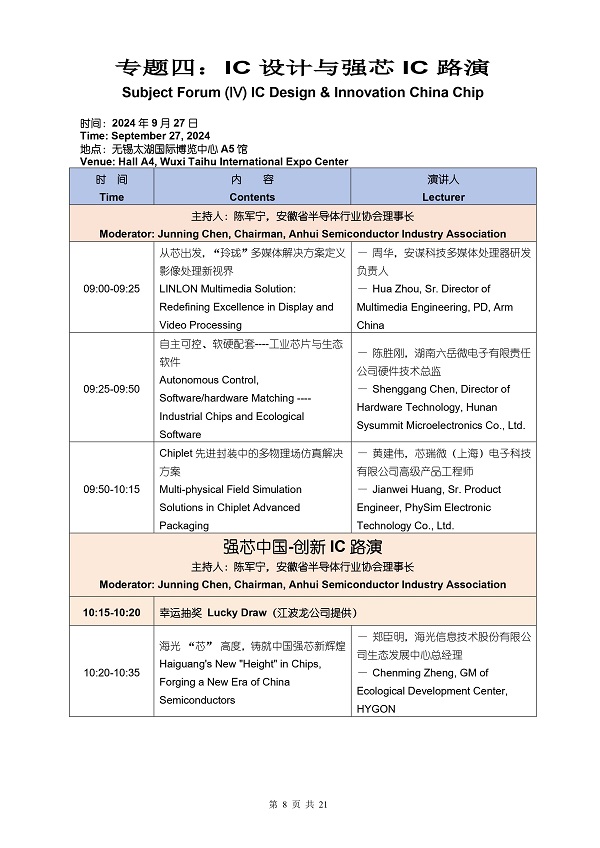 专题四：IC 设计与强芯 IC 路演
Subject Forum (IV) IC Design & Innovation China Chip

时间：2024 年 9 月 27 日
Time: September 27, 2024
地点：无锡太湖国际博览中心 A5 馆
Venue: Hall A4, Wuxi Taihu International Expo Center

| 时 间 Time | 内 容 Contents | 演讲人 Lecturer |
|---|---|---|
| 主持人：陈军宁，安徽省半导体行业协会理事长 Moderator: Junning Chen, Chairman, Anhui Semiconductor Industry Association | | |
| 09:00-09:25 | 从芯出发，"玲珑"多媒体解决方案定义影像处理新视界 LINLON Multimedia Solution: Redefining Excellence in Display and Video Processing | — 周华，安谋科技多媒体处理器研发负责人 — Hua Zhou, Sr. Director of Multimedia Engineering, PD, Arm China |
| 09:25-09:50 | 自主可控、软硬配套----工业芯片与生态软件 Autonomous Control, Software/hardware Matching ---- Industrial Chips and Ecological Software | — 陈胜刚，湖南六岳微电子有限责任公司硬件技术总监 — Shenggang Chen, Director of Hardware Technology, Hunan Sysummit Microelectronics Co., Ltd. |
| 09:50-10:15 | Chiplet 先进封装中的多物理场仿真解决方案 Multi-physical Field Simulation Solutions in Chiplet Advanced Packaging | — 黄建伟，芯瑞微（上海）电子科技有限公司高级产品工程师 — Jianwei Huang, Sr. Product Engineer, PhySim Electronic Technology Co., Ltd. |
| 强芯中国-创新 IC 路演 主持人：陈军宁，安徽省半导体行业协会理事长 Moderator: Junning Chen, Chairman, Anhui Semiconductor Industry Association | | |
| 10:15-10:20 | 幸运抽奖 Lucky Draw（江波龙公司提供） | |
| 10:20-10:35 | 海光"芯"高度，铸就中国强芯新辉煌 Haiguang's New "Height" in Chips, Forging a New Era of China Semiconductors | — 郑臣明，海光信息技术股份有限公司生态发展中心总经理 — Chenming Zheng, GM of Ecological Development Center, HYGON |

第 8 页 共 21